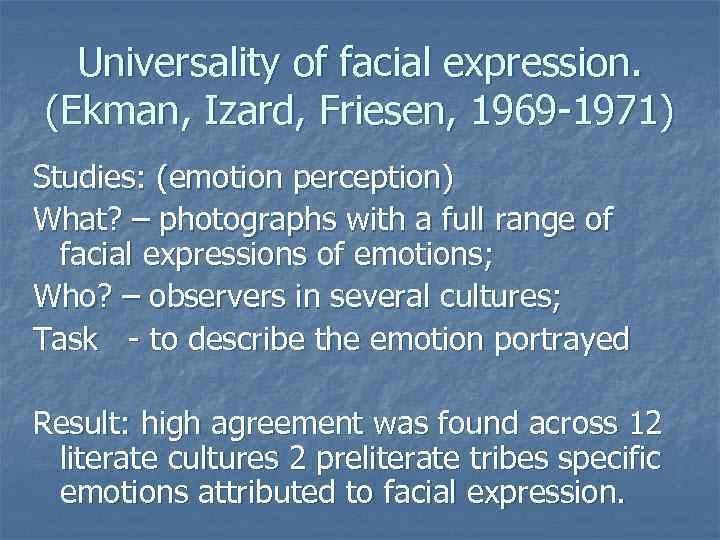 Universality of facial expression. (Ekman, Izard, Friesen, 1969-1971)

Studies: (emotion perception)

What? – photographs with a full range of facial expressions of emotions;

Who? – observers in several cultures;

Task - to describe the emotion portrayed

Result: high agreement was found across 12 literate cultures 2 preliterate tribes specific emotions attributed to facial expression.